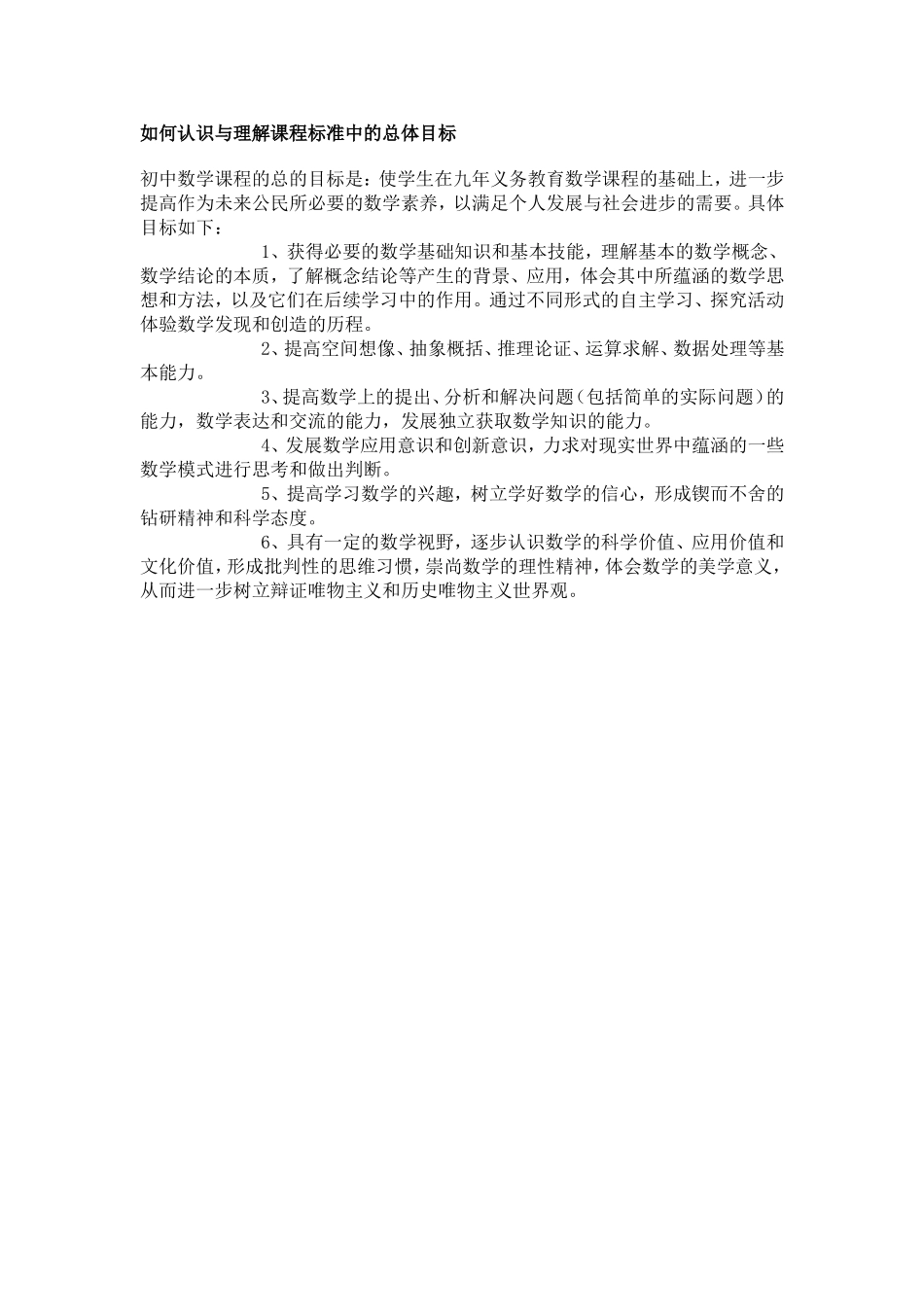 如何认识与理解课程标准中的总体目标

初中数学课程的总的目标是：使学生在九年义务教育数学课程的基础上，进一步提高作为未来公民所必要的数学素养，以满足个人发展与社会进步的需要。具体目标如下：

1、获得必要的数学基础知识和基本技能，理解基本的数学概念、数学结论的本质，了解概念结论等产生的背景、应用，体会其中所蕴涵的数学思想和方法，以及它们在后续学习中的作用。通过不同形式的自主学习、探究活动体验数学发现和创造的历程。

2、提高空间想像、抽象概括、推理论证、运算求解、数据处理等基本能力。

3、提高数学上的提出、分析和解决问题（包括简单的实际问题）的能力，数学表达和交流的能力，发展独立获取数学知识的能力。

4、发展数学应用意识和创新意识，力求对现实世界中蕴涵的一些数学模式进行思考和做出判断。

5、提高学习数学的兴趣，树立学好数学的信心，形成锲而不舍的钻研精神和科学态度。

6、具有一定的数学视野，逐步认识数学的科学价值、应用价值和文化价值，形成批判性的思维习惯，崇尚数学的理性精神，体会数学的美学意义，从而进一步树立辩证唯物主义和历史唯物主义世界观。